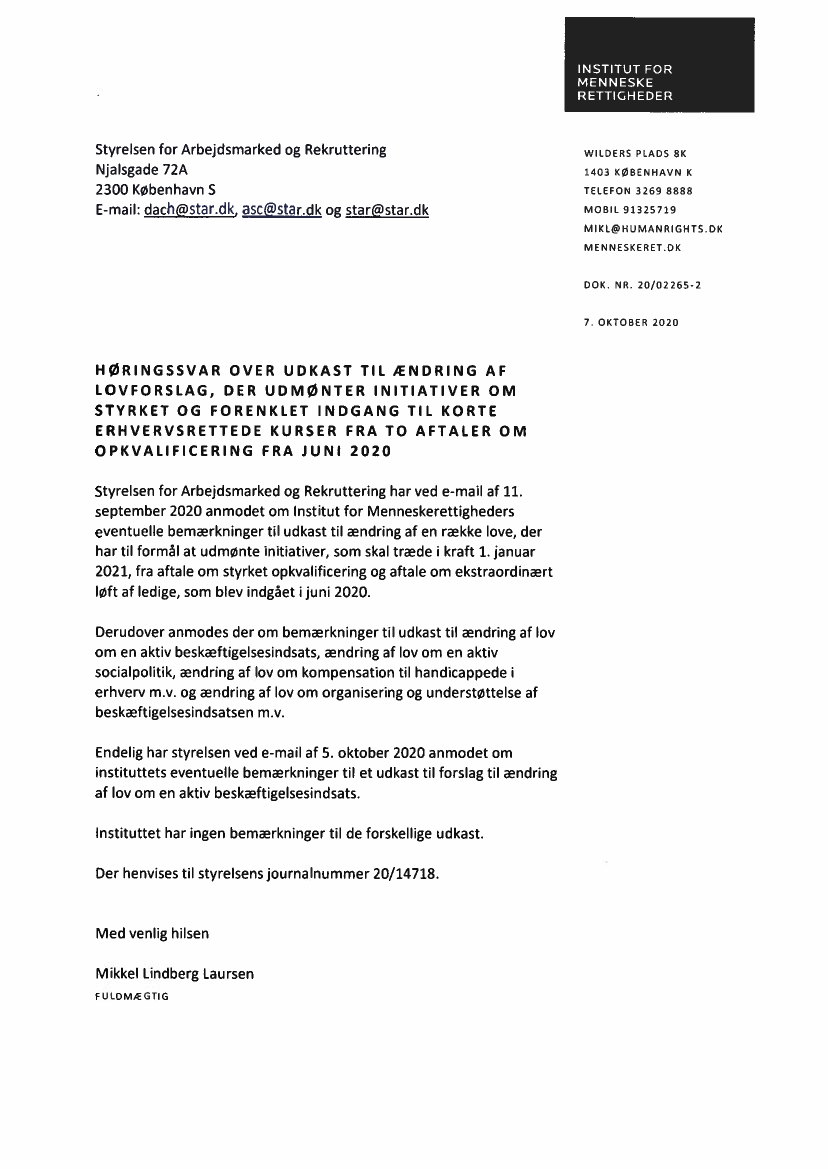 INSTITUT FOR
MENNESKE
RETTIGHEDER

Styrelsen for Arbejdsmarked og Rekruttering
Njalsgade 72A
2300 København S
E-mail: dach@star.dk, asc@star.dk og star@star.dk

WILDERS PLADS 8K
1403 KØBENHAVN K
TELEFON 3269 8888
MOBIL 91325719
MIKL@HUMANRIGHTS.DK
MENNESKERET.DK

DOK. NR. 20/02265-2

7. OKTOBER 2020

HØRINGSSVAR OVER UDKAST TIL ÆNDRING AF LOVFORSLAG, DER UDMØNTER INITIATIVER OM STYRKET OG FORENKLET INDGANG TIL KORTE ERHVERVSRETTEDE KURSER FRA TO AFTALER OM OPKVALIFICERING FRA JUNI 2020

Styrelsen for Arbejdsmarked og Rekruttering har ved e-mail af 11. september 2020 anmodet om Institut for Menneskerettigheders eventuelle bemærkninger til udkast til ændring af en række love, der har til formål at udmønte initiativer, som skal træde i kraft 1. januar 2021, fra aftale om styrket opkvalificering og aftale om ekstraordinært løft af ledige, som blev indgået i juni 2020.

Derudover anmodes der om bemærkninger til udkast til ændring af lov om en aktiv beskæftigelsesindsats, ændring af lov om en aktiv socialpolitik, ændring af lov om kompensation til handicappede i erhverv m.v. og ændring af lov om organisering og understøttelse af beskæftigelsesindsatsen m.v.

Endelig har styrelsen ved e-mail af 5. oktober 2020 anmodet om instituttets eventuelle bemærkninger til et udkast til forslag til ændring af lov om en aktiv beskæftigelsesindsats.

Instituttet har ingen bemærkninger til de forskellige udkast.

Der henvises til styrelsens journalnummer 20/14718.

Med venlig hilsen

Mikkel Lindberg Laursen
FULDMÆGTIG